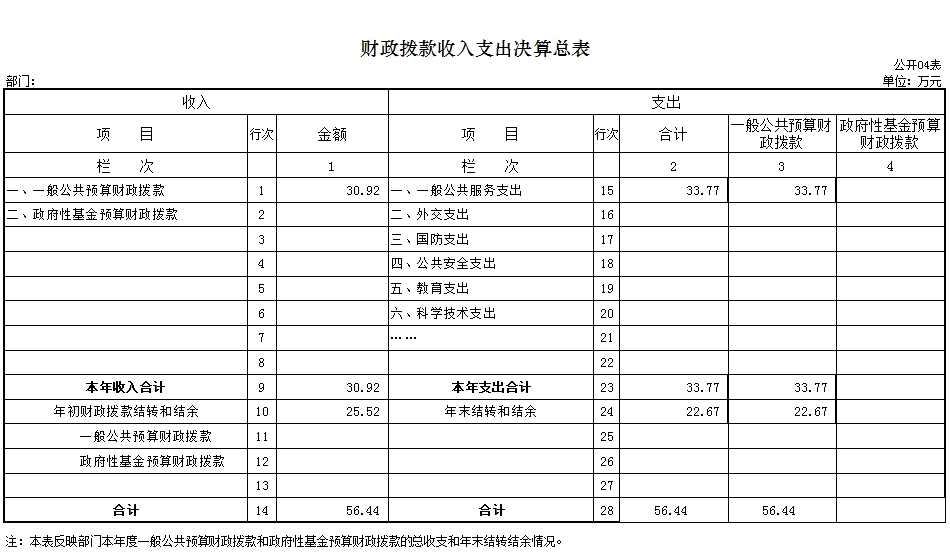 财政拨款收入支出决算总表

公开04表

部门:

单位：万元

| 收入 | | | 支出 | | | | |
|---|---|---|---|---|---|---|---|
| 项　目 | 行次 | 金额 | 项　目 | 行次 | 合计 | 一般公共预算财政拨款 | 政府性基金预算财政拨款 |
| 栏　次 | | 1 | 栏　次 | | 2 | 3 | 4 |
| 一、一般公共预算财政拨款 | 1 | 30.92 | 一、一般公共服务支出 | 15 | 33.77 | 33.77 | |
| 二、政府性基金预算财政拨款 | 2 | | 二、外交支出 | 16 | | | |
| | 3 | | 三、国防支出 | 17 | | | |
| | 4 | | 四、公共安全支出 | 18 | | | |
| | 5 | | 五、教育支出 | 19 | | | |
| | 6 | | 六、科学技术支出 | 20 | | | |
| | 7 | | …… | 21 | | | |
| | 8 | | | 22 | | | |
| 本年收入合计 | 9 | 30.92 | 本年支出合计 | 23 | 33.77 | 33.77 | |
| 年初财政拨款结转和结余 | 10 | 25.52 | 年末结转和结余 | 24 | 22.67 | 22.67 | |
| 一般公共预算财政拨款 | 11 | | | 25 | | | |
| 政府性基金预算财政拨款 | 12 | | | 26 | | | |
| | 13 | | | 27 | | | |
| 合计 | 14 | 56.44 | 合计 | 28 | 56.44 | 56.44 | |

注：本表反映部门本年度一般公共预算财政拨款和政府性基金预算财政拨款的总收支和年末结转结余情况。